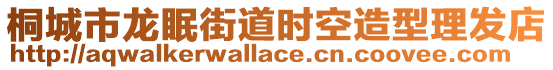 桐城市龙眠街道时空造型理发店
http://aqwalkerwallace.cn.coovee.com